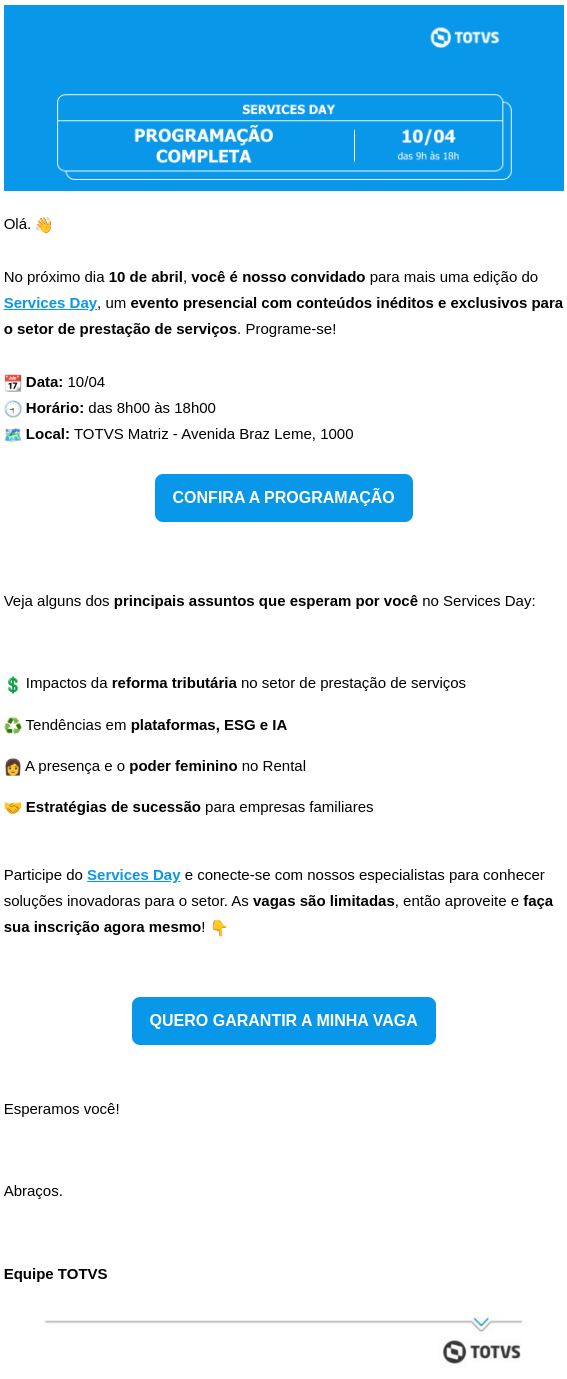 TOTVS

SERVICES DAY

PROGRAMAÇÃO COMPLETA

10/04
das 9h às 18h

Olá. 👋

No próximo dia 10 de abril, você é nosso convidado para mais uma edição do Services Day, um evento presencial com conteúdos inéditos e exclusivos para o setor de prestação de serviços. Programe-se!

📆 Data: 10/04
🕙 Horário: das 8h00 às 18h00
🗺️ Local: TOTVS Matriz - Avenida Braz Leme, 1000

CONFIRA A PROGRAMAÇÃO

Veja alguns dos principais assuntos que esperam por você no Services Day:

💲 Impactos da reforma tributária no setor de prestação de serviços

♻️ Tendências em plataformas, ESG e IA

👩 A presença e o poder feminino no Rental

🤝 Estratégias de sucessão para empresas familiares

Participe do Services Day e conecte-se com nossos especialistas para conhecer soluções inovadoras para o setor. As vagas são limitadas, então aproveite e faça sua inscrição agora mesmo! 👇

QUERO GARANTIR A MINHA VAGA

Esperamos você!

Abraços.

Equipe TOTVS

TOTVS